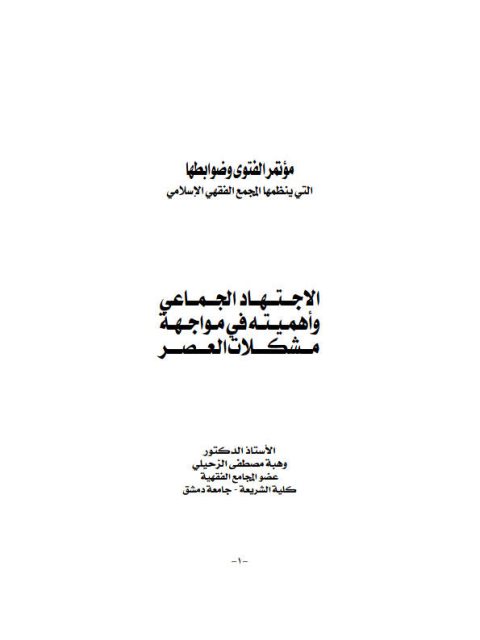 مؤتمر الفتوى وضوابطها
التي ينظمها المجمع الفقهي الإسلامي

الاجتهاد الجماعي
وأهميته في مواجهة
مشكلات العصر

الأستاذ الدكتور
وهبة مصطفى الزحيلي
عضو المجامع الفقهية
كلية الشريعة - جامعة دمشق

-١-